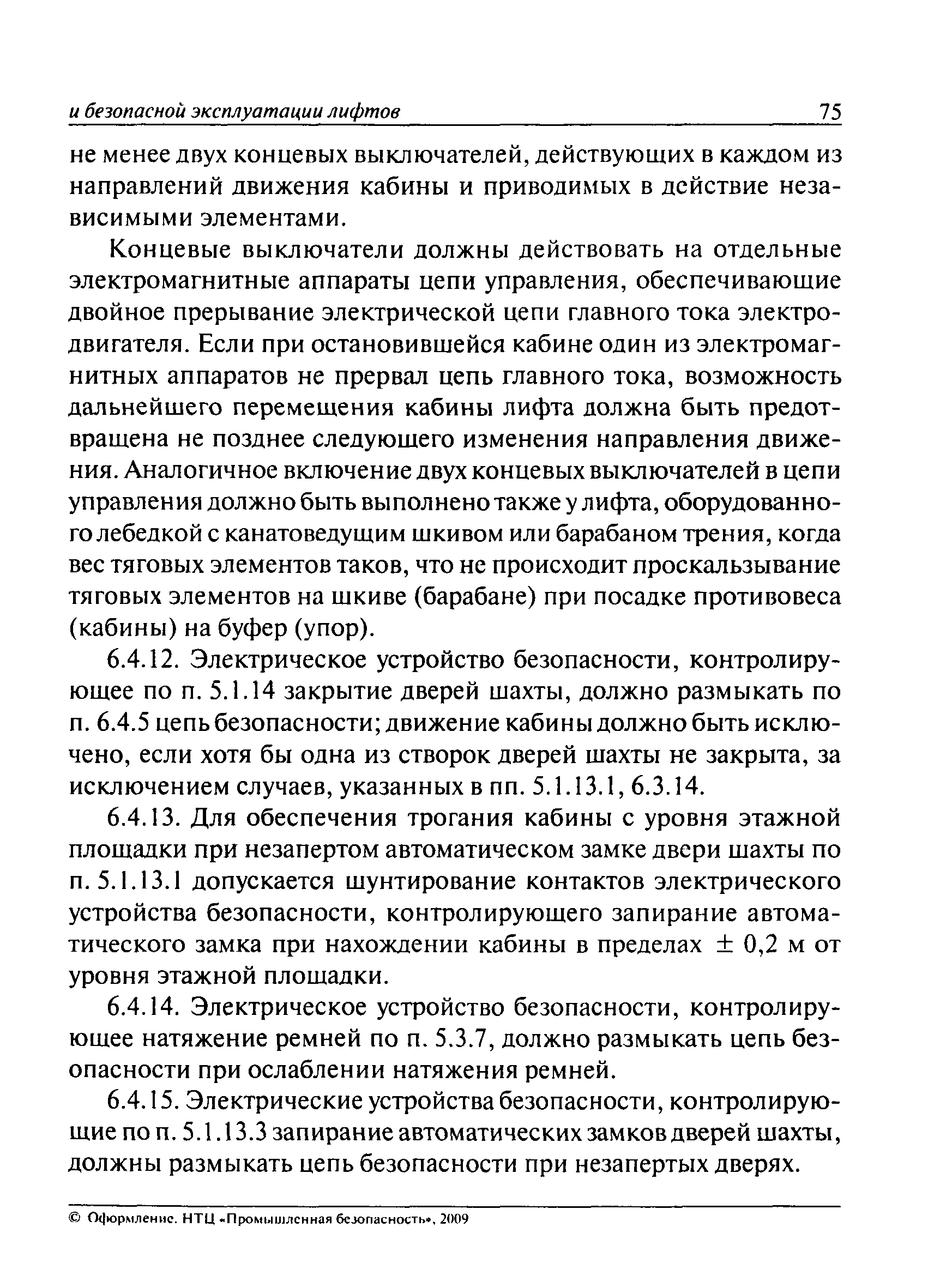 и безопасной эксплуатации лифтов 75

не менее двух концевых выключателей, действующих в каждом из направлений движения кабины и приводимых в действие независимыми элементами.

Концевые выключатели должны действовать на отдельные электромагнитные аппараты цепи управления, обеспечивающие двойное прерывание электрической цепи главного тока электродвигателя. Если при остановившейся кабине один из электромагнитных аппаратов не прервал цепь главного тока, возможность дальнейшего перемещения кабины лифта должна быть предотвращена не позднее следующего изменения направления движения. Аналогичное включение двух концевых выключателей в цепи управления должно быть выполнено также у лифта, оборудованного лебедкой с канатоведущим шкивом или барабаном трения, когда вес тяговых элементов таков, что не происходит проскальзывание тяговых элементов на шкиве (барабане) при посадке противовеса (кабины) на буфер (упор).

6.4.12. Электрическое устройство безопасности, контролирующее по п. 5.1.14 закрытие дверей шахты, должно размыкать по п. 6.4.5 цепь безопасности; движение кабины должно быть исключено, если хотя бы одна из створок дверей шахты не закрыта, за исключением случаев, указанных в пп. 5.1.13.1, 6.3.14.

6.4.13. Для обеспечения трогания кабины с уровня этажной площадки при незапертом автоматическом замке двери шахты по п. 5.1.13.1 допускается шунтирование контактов электрического устройства безопасности, контролирующего запирание автоматического замка при нахождении кабины в пределах $\pm$ 0,2 м от уровня этажной площадки.

6.4.14. Электрическое устройство безопасности, контролирующее натяжение ремней по п. 5.3.7, должно размыкать цепь безопасности при ослаблении натяжения ремней.

6.4.15. Электрические устройства безопасности, контролирующие по п. 5.1.13.3 запирание автоматических замков дверей шахты, должны размыкать цепь безопасности при незапертых дверях.

© Оформление. НТЦ «Промышленная безопасность», 2009